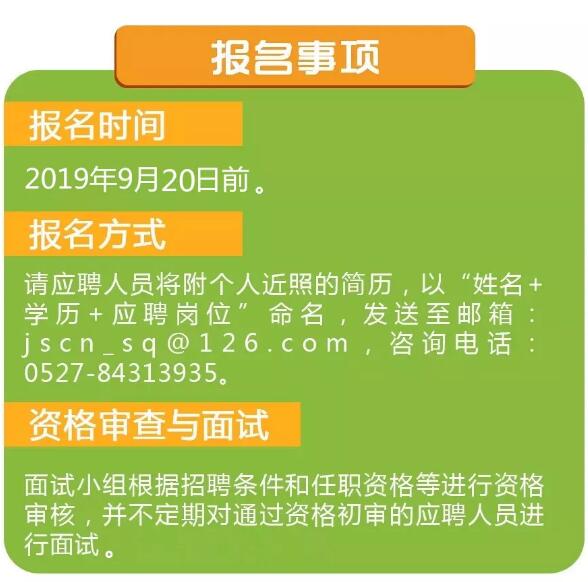 报名事项

报名时间

2019年9月20日前。

报名方式

请应聘人员将附个人近照的简历，以“姓名+学历+应聘岗位”命名，发送至邮箱：jscn_sq@126.com，咨询电话：0527-84313935。

资格审查与面试

面试小组根据招聘条件和任职资格等进行资格审核，并不定期对通过资格初审的应聘人员进行面试。